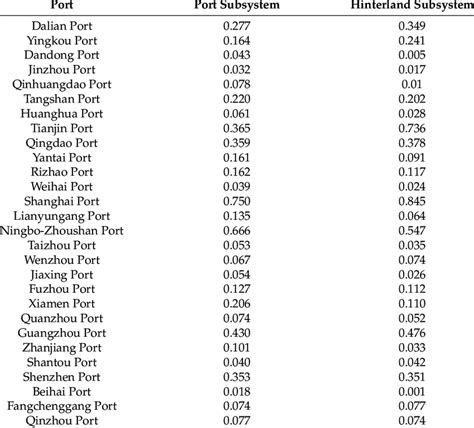 | Port | Port Subsystem | Hinterland Subsystem |
|---|---|---|
| Dalian Port | 0.277 | 0.349 |
| Yingkou Port | 0.164 | 0.241 |
| Dandong Port | 0.043 | 0.005 |
| Jinzhou Port | 0.032 | 0.017 |
| Qinhuangdao Port | 0.078 | 0.01 |
| Tangshan Port | 0.220 | 0.202 |
| Huanghua Port | 0.061 | 0.028 |
| Tianjin Port | 0.365 | 0.736 |
| Qingdao Port | 0.359 | 0.378 |
| Yantai Port | 0.161 | 0.091 |
| Rizhao Port | 0.162 | 0.117 |
| Weihai Port | 0.039 | 0.024 |
| Shanghai Port | 0.750 | 0.845 |
| Lianyungang Port | 0.135 | 0.064 |
| Ningbo-Zhoushan Port | 0.666 | 0.547 |
| Taizhou Port | 0.053 | 0.035 |
| Wenzhou Port | 0.067 | 0.074 |
| Jiaxing Port | 0.054 | 0.026 |
| Fuzhou Port | 0.127 | 0.112 |
| Xiamen Port | 0.206 | 0.110 |
| Quanzhou Port | 0.074 | 0.052 |
| Guangzhou Port | 0.430 | 0.476 |
| Zhanjiang Port | 0.101 | 0.033 |
| Shantou Port | 0.040 | 0.042 |
| Shenzhen Port | 0.353 | 0.351 |
| Beihai Port | 0.018 | 0.001 |
| Fangchenggang Port | 0.074 | 0.077 |
| Qinzhou Port | 0.077 | 0.074 |